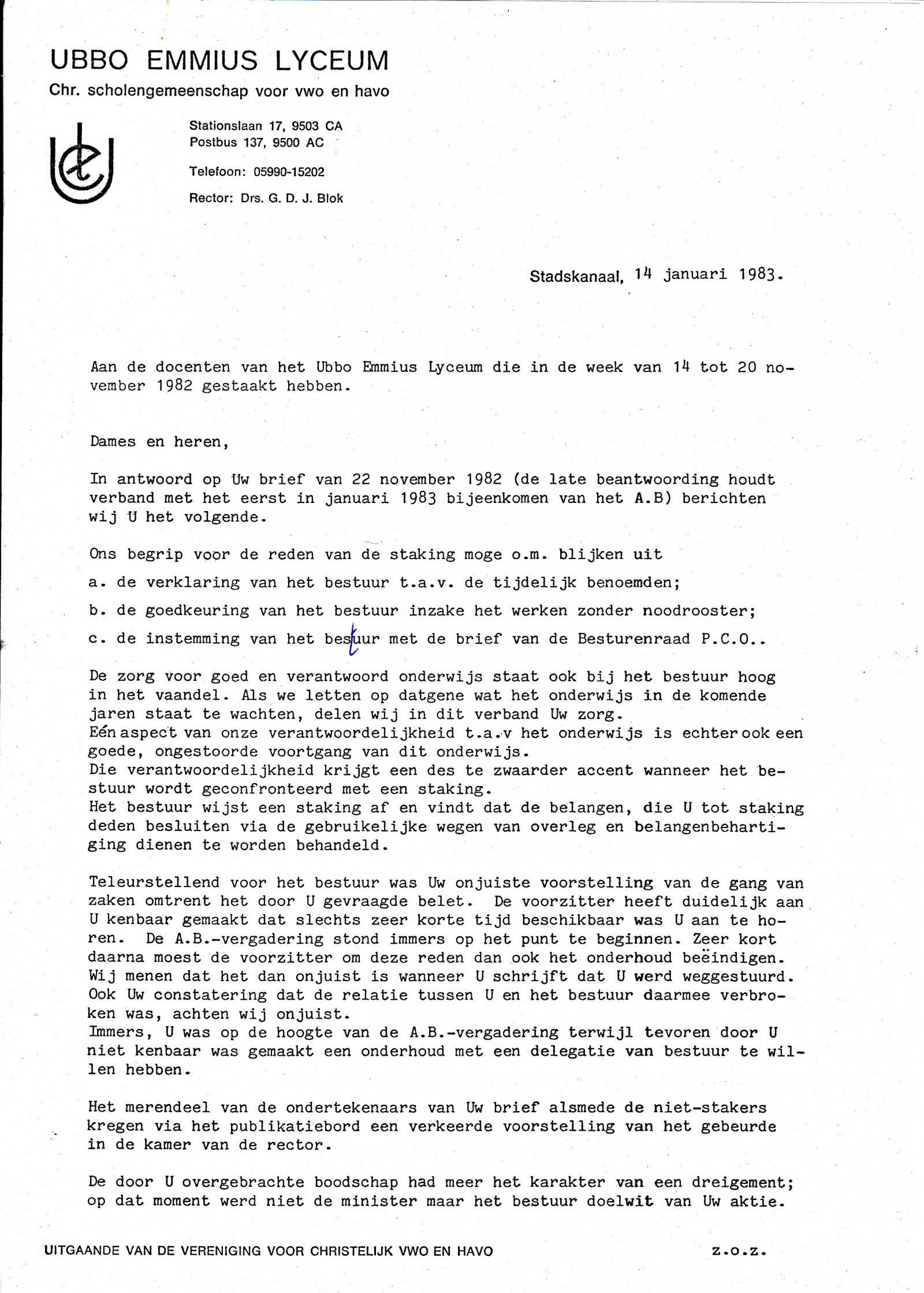 UBBO EMMIUS LYCEUM
Chr. scholengemeenschap voor vwo en havo

Stationslaan 17, 9503 CA
Postbus 137, 9500 AC

Telefoon: 05990-15202

Rector: Drs. G. D. J. Blok

Stadskanaal, 14 januari 1983.

Aan de docenten van het Ubbo Emmius Lyceum die in de week van 14 tot 20 november 1982 gestaakt hebben.

Dames en heren,

In antwoord op Uw brief van 22 november 1982 (de late beantwoording houdt verband met het eerst in januari 1983 bijeenkomen van het A.B) berichten wij U het volgende.

Ons begrip voor de reden van de staking moge o.m. blijken uit

a. de verklaring van het bestuur t.a.v. de tijdelijk benoemden;

b. de goedkeuring van het bestuur inzake het werken zonder noodrooster;

c. de instemming van het bestuur met de brief van de Besturenraad P.C.O..

De zorg voor goed en verantwoord onderwijs staat ook bij het bestuur hoog in het vaandel. Als we letten op datgene wat het onderwijs in de komende jaren staat te wachten, delen wij in dit verband Uw zorg.
Eén aspect van onze verantwoordelijkheid t.a.v het onderwijs is echter ook een goede, ongestoorde voortgang van dit onderwijs.
Die verantwoordelijkheid krijgt een des te zwaarder accent wanneer het bestuur wordt geconfronteerd met een staking.
Het bestuur wijst een staking af en vindt dat de belangen, die U tot staking deden besluiten via de gebruikelijke wegen van overleg en belangenbehartiging dienen te worden behandeld.

Teleurstellend voor het bestuur was Uw onjuiste voorstelling van de gang van zaken omtrent het door U gevraagde belet. De voorzitter heeft duidelijk aan U kenbaar gemaakt dat slechts zeer korte tijd beschikbaar was U aan te horen. De A.B.-vergadering stond immers op het punt te beginnen. Zeer kort daarna moest de voorzitter om deze reden dan ook het onderhoud beëindigen.
Wij menen dat het dan onjuist is wanneer U schrijft dat U werd weggestuurd.
Ook Uw constatering dat de relatie tussen U en het bestuur daarmee verbroken was, achten wij onjuist.
Immers, U was op de hoogte van de A.B.-vergadering terwijl tevoren door U niet kenbaar was gemaakt een onderhoud met een delegatie van bestuur te willen hebben.

Het merendeel van de ondertekenaars van Uw brief alsmede de niet-stakers kregen via het publikatiebord een verkeerde voorstelling van het gebeurde in de kamer van de rector.

De door U overgebrachte boodschap had meer het karakter van een dreigement; op dat moment werd niet de minister maar het bestuur doelwit van Uw aktie.

UITGAANDE VAN DE VERENIGING VOOR CHRISTELIJK VWO EN HAVO

z.o.z.